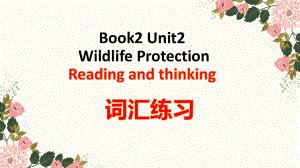 Book2 Unit2
Wildlife Protection
Reading and thinking

词汇练习